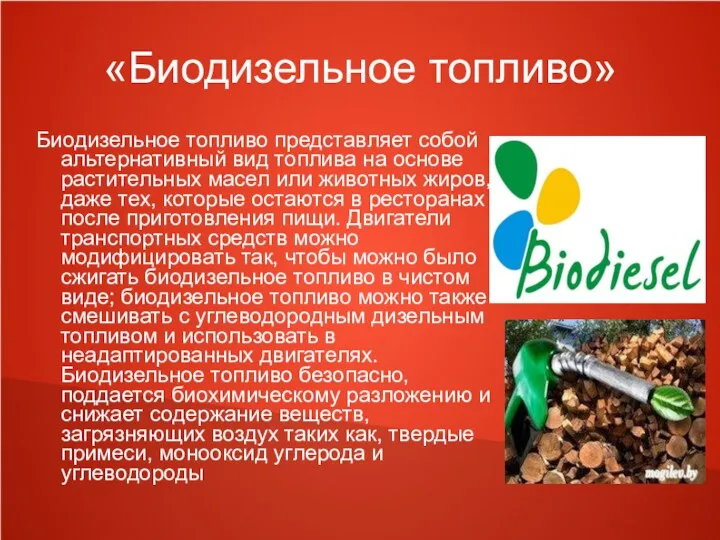 «Биодизельное топливо»

Биодизельное топливо представляет собой альтернативный вид топлива на основе растительных масел или животных жиров, даже тех, которые остаются в ресторанах после приготовления пищи. Двигатели транспортных средств можно модифицировать так, чтобы можно было сжигать биодизельное топливо в чистом виде; биодизельное топливо можно также смешивать с углеводородным дизельным топливом и использовать в неадаптированных двигателях. Биодизельное топливо безопасно, поддается биохимическому разложению и снижает содержание веществ, загрязняющих воздух таких как, твердые примеси, монооксид углерода и углеводороды

Biodiesel

mogilev.by